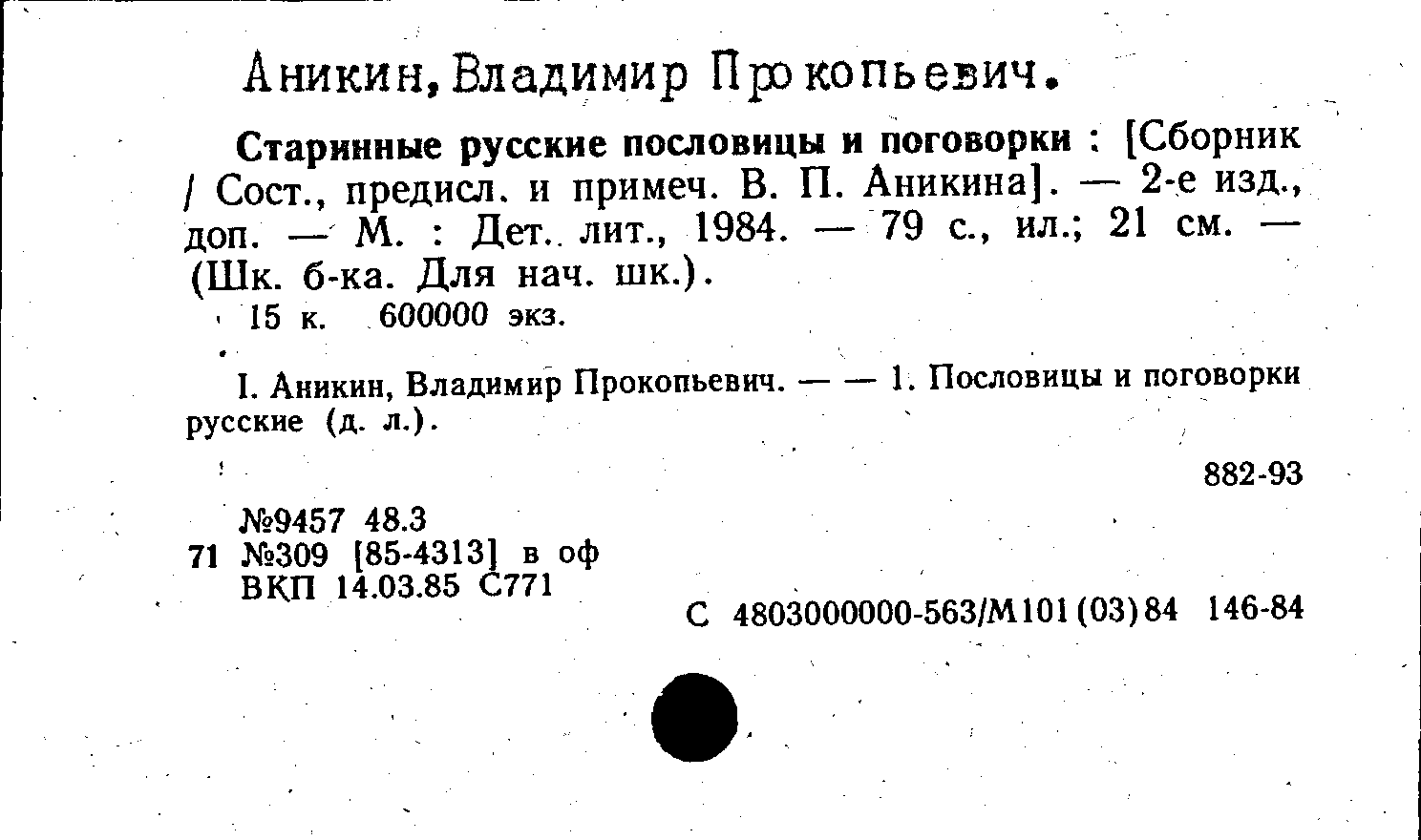 Аникин, Владимир Прокопьевич.

Старинные русские пословицы и поговорки : [Сборник / Сост., предисл. и примеч. В. П. Аникина]. — 2-е изд., доп. — М. : Дет. лит., 1984. — 79 с., ил.; 21 см. — (Шк. б-ка. Для нач. шк.).

15 к. 600000 экз.

I. Аникин, Владимир Прокопьевич. — — 1. Пословицы и поговорки русские (д. л.).

882-93

№9457 48.3
71 №309 [85-4313] в оф
ВКП 14.03.85 С771

С 4803000000-563/М101(03)84 146-84